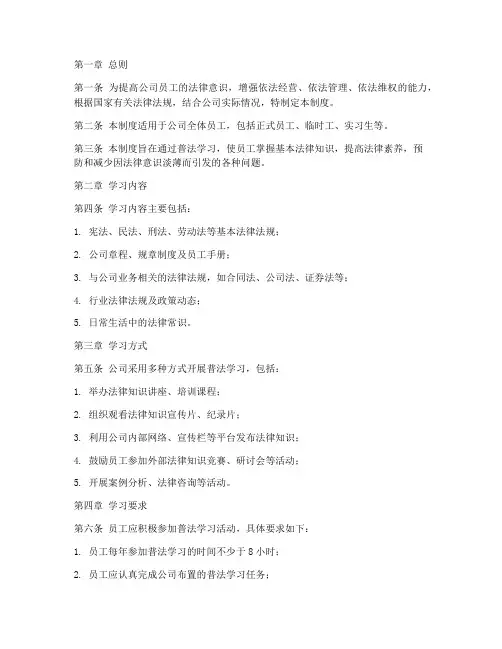 第一章 总则

第一条 为提高公司员工的法律意识，增强依法经营、依法管理、依法维权的能力，根据国家有关法律法规，结合公司实际情况，特制定本制度。

第二条 本制度适用于公司全体员工，包括正式员工、临时工、实习生等。

第三条 本制度旨在通过普法学习，使员工掌握基本法律知识，提高法律素养，预防和减少因法律意识淡薄而引发的各种问题。

第二章 学习内容

第四条 学习内容主要包括：

1. 宪法、民法、刑法、劳动法等基本法律法规；

2. 公司章程、规章制度及员工手册；

3. 与公司业务相关的法律法规，如合同法、公司法、证券法等；

4. 行业法律法规及政策动态；

5. 日常生活中的法律常识。

第三章 学习方式

第五条 公司采用多种方式开展普法学习，包括：

1. 举办法律知识讲座、培训课程；

2. 组织观看法律知识宣传片、纪录片；

3. 利用公司内部网络、宣传栏等平台发布法律知识；

4. 鼓励员工参加外部法律知识竞赛、研讨会等活动；

5. 开展案例分析、法律咨询等活动。

第四章 学习要求

第六条 员工应积极参加普法学习活动，具体要求如下：

1. 员工每年参加普法学习的时间不少于 8 小时；

2. 员工应认真完成公司布置的普法学习任务；